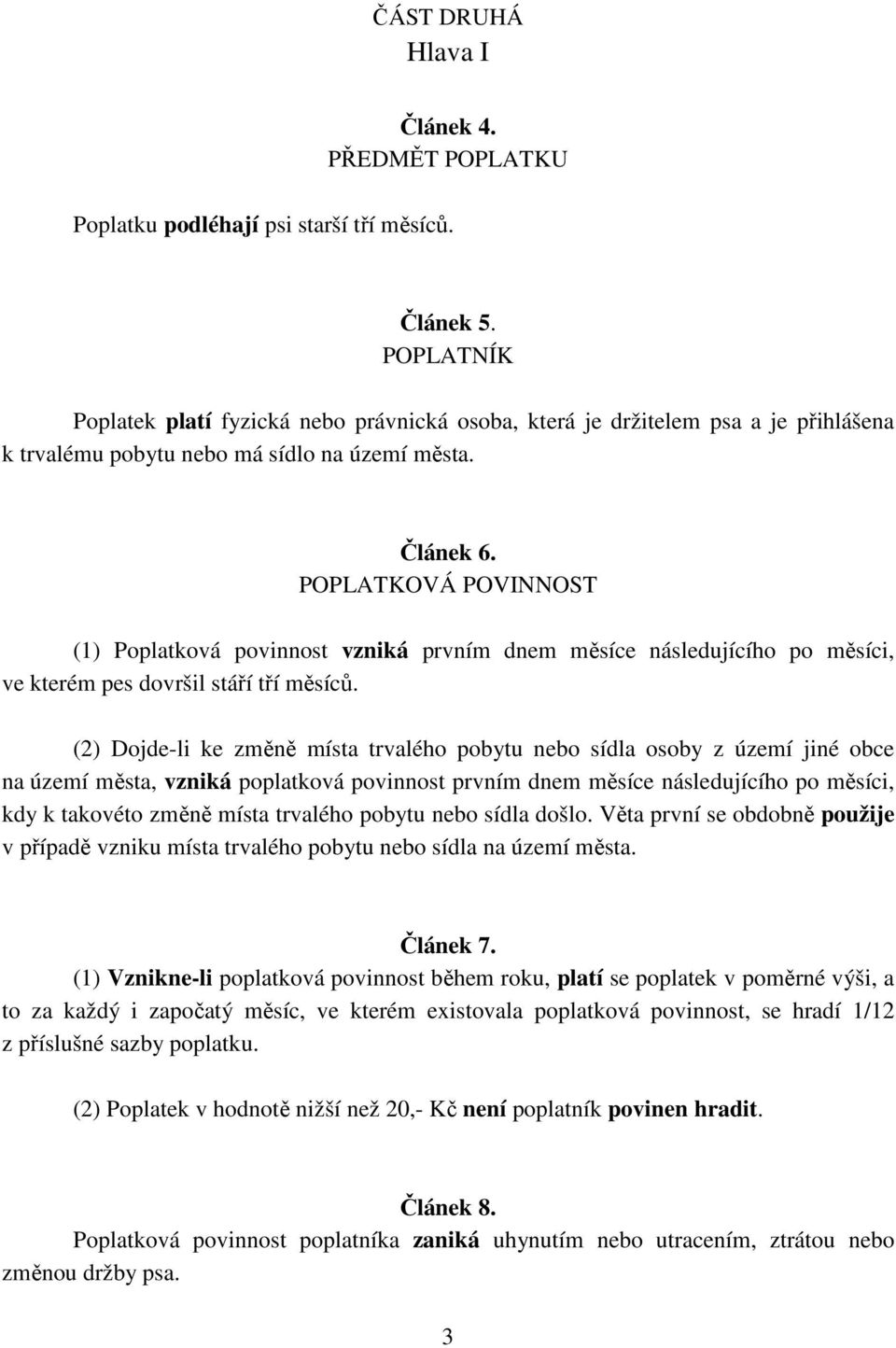 ČÁST DRUHÁ
Hlava I

Článek 4.
PŘEDMĚT POPLATKU

Poplatku podléhají psi starší tří měsíců.

Článek 5.
POPLATNÍK

Poplatek platí fyzická nebo právnická osoba, která je držitelem psa a je přihlášena k trvalému pobytu nebo má sídlo na území města.

Článek 6.
POPLATKOVÁ POVINNOST

(1) Poplatková povinnost vzniká prvním dnem měsíce následujícího po měsíci, ve kterém pes dovršil stáří tří měsíců.

(2) Dojde-li ke změně místa trvalého pobytu nebo sídla osoby z území jiné obce na území města, vzniká poplatková povinnost prvním dnem měsíce následujícího po měsíci, kdy k takovéto změně místa trvalého pobytu nebo sídla došlo. Věta první se obdobně použije v případě vzniku místa trvalého pobytu nebo sídla na území města.

Článek 7.
(1) Vznikne-li poplatková povinnost během roku, platí se poplatek v poměrné výši, a to za každý i započatý měsíc, ve kterém existovala poplatková povinnost, se hradí 1/12 z příslušné sazby poplatku.

(2) Poplatek v hodnotě nižší než 20,- Kč není poplatník povinen hradit.

Článek 8.
Poplatková povinnost poplatníka zaniká uhynutím nebo utracením, ztrátou nebo změnou držby psa.

3